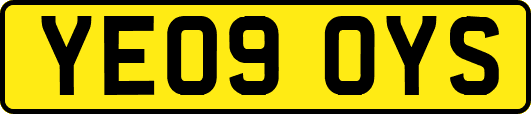 YE09 OYS